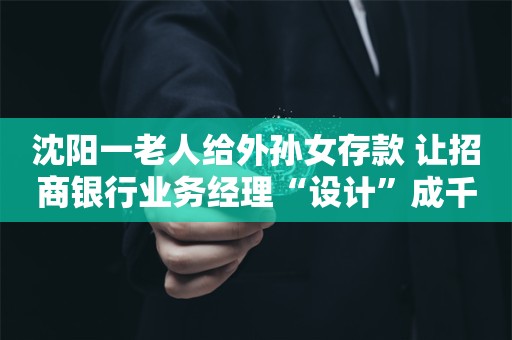 沈阳一老人给外孙女存款 让招商银行业务经理“设计”成千